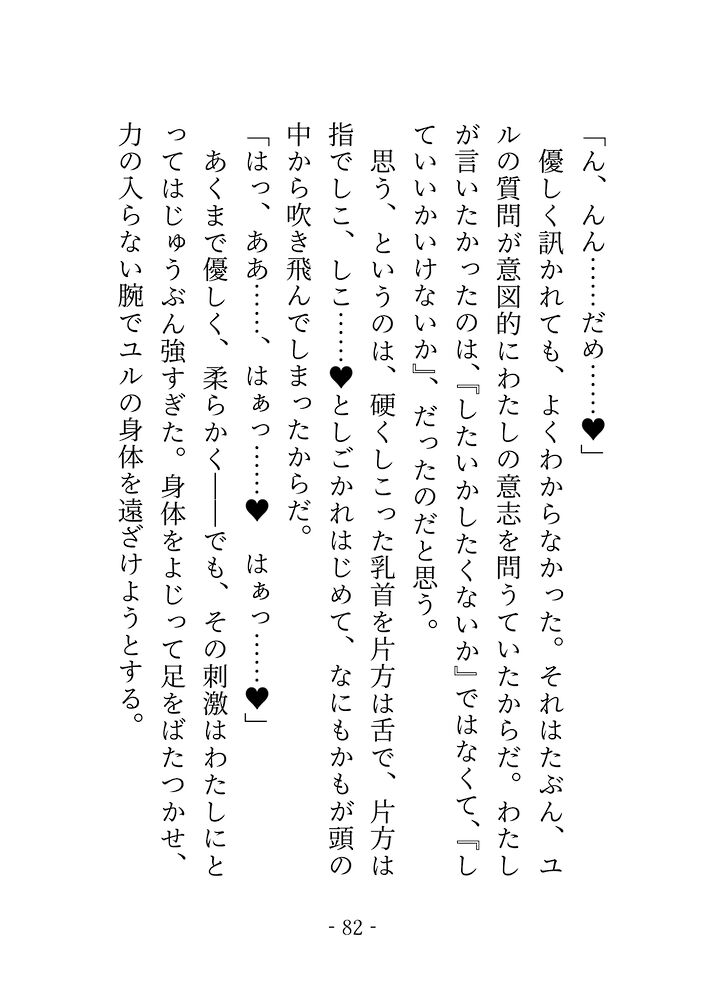 「ん、んん……だめ……♥」

優しく訊かれても、よくわからなかった。それはたぶん、ユルの質問が意図的にわたしの意志を問うていたからだ。わたしが言いたかったのは、『したいかしたくないか』ではなくて、『していいかいけないか』、だったのだと思う。

思う、というのは、硬くしこった乳首を片方は舌で、片方は指でしこ、しこ……♥としごかれはじめて、なにもかもが頭の中から吹き飛んでしまったからだ。

「はっ、ああ……、はぁっ……♥　はぁっ……♥」

あくまで優しく、柔らかく――でも、その刺激はわたしにとってはじゅうぶん強すぎた。身体をよじって足をばたつかせ、力の入らない腕でユルの身体を遠ざけようとする。

- 82 -